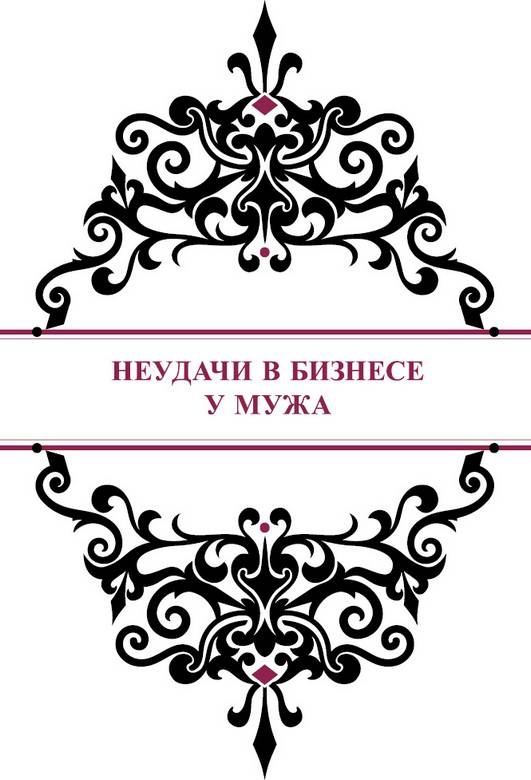 НЕУДАЧИ В БИЗНЕСЕ
У МУЖА